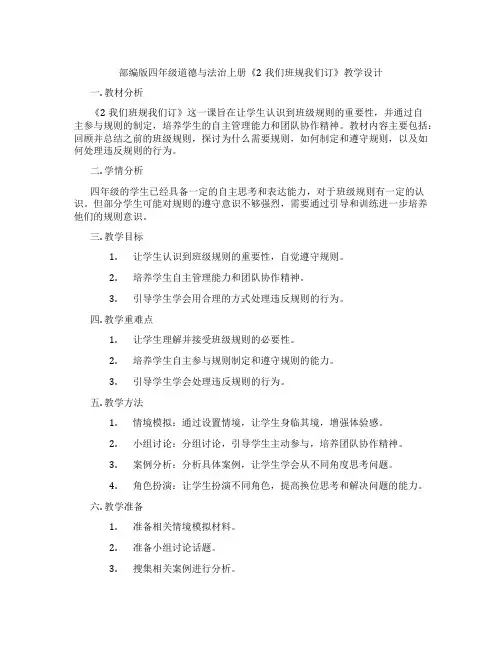 部编版四年级道德与法治上册《2 我们班规我们订》教学设计

一. 教材分析

《2 我们班规我们订》这一课旨在让学生认识到班级规则的重要性，并通过自主参与规则的制定，培养学生的自主管理能力和团队协作精神。教材内容主要包括：回顾并总结之前的班级规则，探讨为什么需要规则，如何制定和遵守规则，以及如何处理违反规则的行为。

二. 学情分析

四年级的学生已经具备一定的自主思考和表达能力，对于班级规则有一定的认识。但部分学生可能对规则的遵守意识不够强烈，需要通过引导和训练进一步培养他们的规则意识。

三. 教学目标

1. 让学生认识到班级规则的重要性，自觉遵守规则。

2. 培养学生自主管理能力和团队协作精神。

3. 引导学生学会用合理的方式处理违反规则的行为。

四. 教学重难点

1. 让学生理解并接受班级规则的必要性。

2. 培养学生自主参与规则制定和遵守规则的能力。

3. 引导学生学会处理违反规则的行为。

五. 教学方法

1. 情境模拟：通过设置情境，让学生身临其境，增强体验感。

2. 小组讨论：分组讨论，引导学生主动参与，培养团队协作精神。

3. 案例分析：分析具体案例，让学生学会从不同角度思考问题。

4. 角色扮演：让学生扮演不同角色，提高换位思考和解决问题的能力。

六. 教学准备

1. 准备相关情境模拟材料。

2. 准备小组讨论话题。

3. 搜集相关案例进行分析。